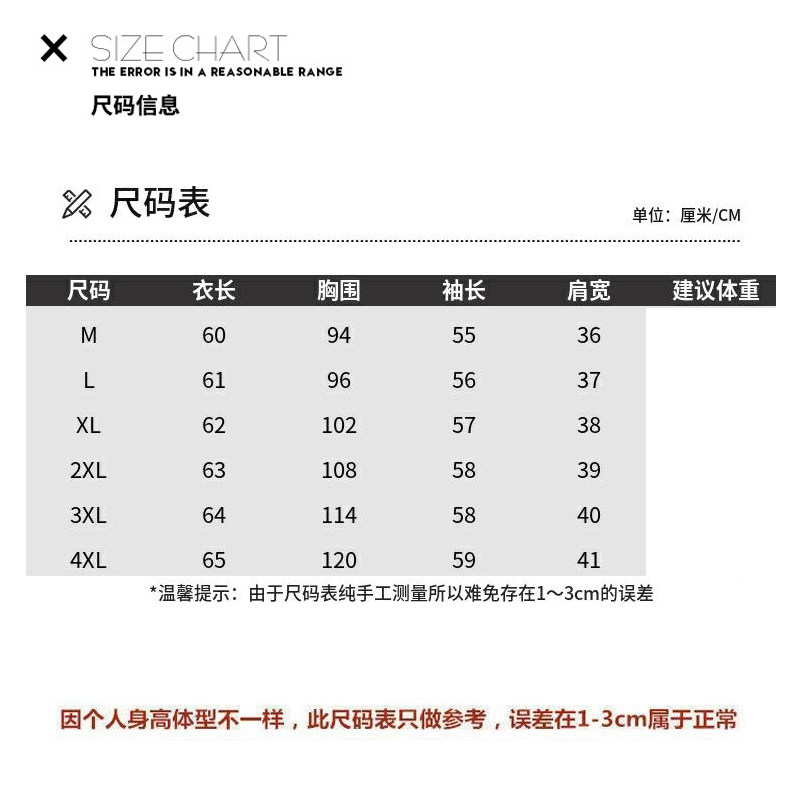 SIZE CHART
THE ERROR IS IN A REASONABLE RANGE
尺码信息

尺码表

单位：厘米/CM

| 尺码 | 衣长 | 胸围 | 袖长 | 肩宽 | 建议体重 |
|---|---|---|---|---|---|
| M | 60 | 94 | 55 | 36 | |
| L | 61 | 96 | 56 | 37 | |
| XL | 62 | 102 | 57 | 38 | |
| 2XL | 63 | 108 | 58 | 39 | |
| 3XL | 64 | 114 | 58 | 40 | |
| 4XL | 65 | 120 | 59 | 41 | |

*温馨提示：由于尺码表纯手工测量所以难免存在1～3cm的误差

因个人身高体型不一样，此尺码表只做参考，误差在1-3cm属于正常